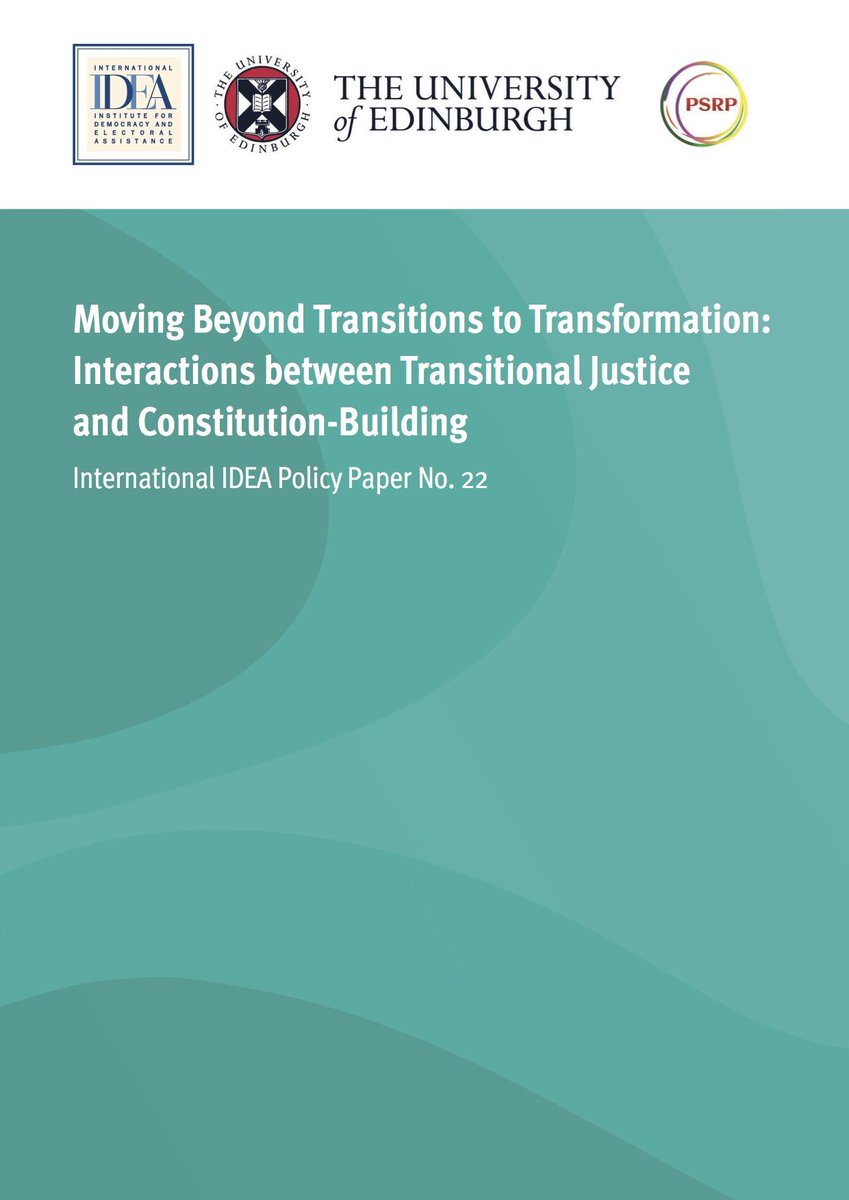 INTERNATIONAL
IDEA
INSTITUTE FOR DEMOCRACY AND ELECTORAL ASSISTANCE

THE UNIVERSITY OF EDINBURGH

THE UNIVERSITY
of EDINBURGH

PSRP

Moving Beyond Transitions to Transformation: Interactions between Transitional Justice and Constitution-Building

International IDEA Policy Paper No. 22